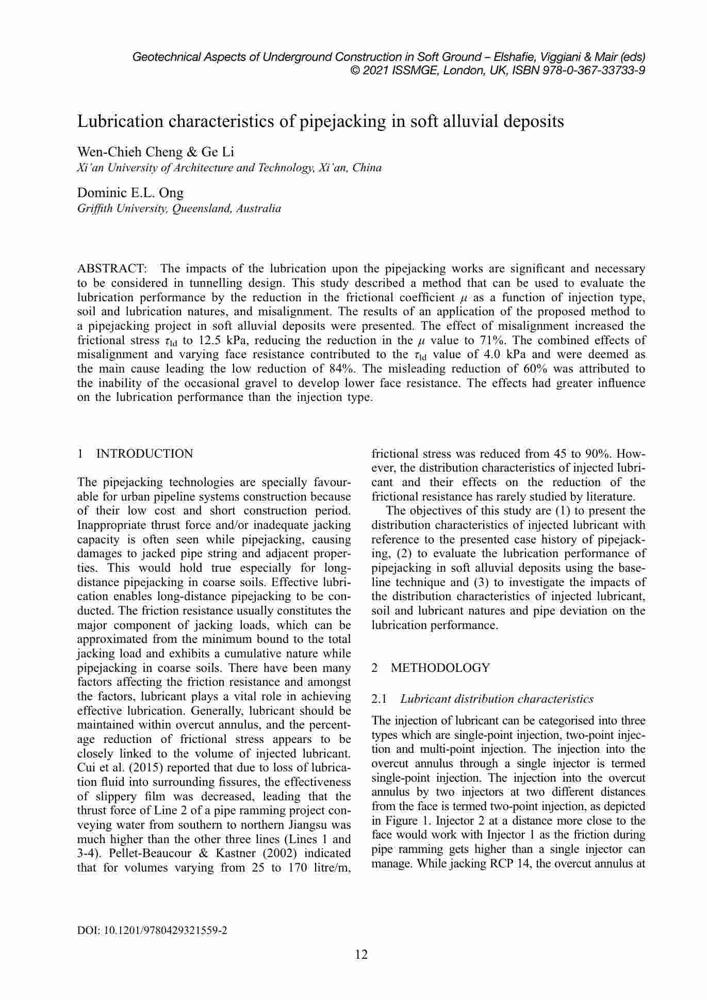 Geotechnical Aspects of Underground Construction in Soft Ground – Elshafie, Viggiani & Mair (eds)
© 2021 ISSMGE, London, UK, ISBN 978-0-367-33733-9

Lubrication characteristics of pipejacking in soft alluvial deposits

Wen-Chieh Cheng & Ge Li
Xi'an University of Architecture and Technology, Xi'an, China

Dominic E.L. Ong
Griffith University, Queensland, Australia

ABSTRACT: The impacts of the lubrication upon the pipejacking works are significant and necessary to be considered in tunnelling design. This study described a method that can be used to evaluate the lubrication performance by the reduction in the frictional coefficient $\mu$ as a function of injection type, soil and lubrication natures, and misalignment. The results of an application of the proposed method to a pipejacking project in soft alluvial deposits were presented. The effect of misalignment increased the frictional stress $\tau_{ld}$ to 12.5 kPa, reducing the reduction in the $\mu$ value to 71%. The combined effects of misalignment and varying face resistance contributed to the $\tau_{ld}$ value of 4.0 kPa and were deemed as the main cause leading the low reduction of 84%. The misleading reduction of 60% was attributed to the inability of the occasional gravel to develop lower face resistance. The effects had greater influence on the lubrication performance than the injection type.

1 INTRODUCTION

The pipejacking technologies are specially favourable for urban pipeline systems construction because of their low cost and short construction period. Inappropriate thrust force and/or inadequate jacking capacity is often seen while pipejacking, causing damages to jacked pipe string and adjacent properties. This would hold true especially for long-distance pipejacking in coarse soils. Effective lubrication enables long-distance pipejacking to be conducted. The friction resistance usually constitutes the major component of jacking loads, which can be approximated from the minimum bound to the total jacking load and exhibits a cumulative nature while pipejacking in coarse soils. There have been many factors affecting the friction resistance and amongst the factors, lubricant plays a vital role in achieving effective lubrication. Generally, lubricant should be maintained within overcut annulus, and the percentage reduction of frictional stress appears to be closely linked to the volume of injected lubricant. Cui et al. (2015) reported that due to loss of lubrication fluid into surrounding fissures, the effectiveness of slippery film was decreased, leading that the thrust force of Line 2 of a pipe ramming project conveying water from southern to northern Jiangsu was much higher than the other three lines (Lines 1 and 3-4). Pellet-Beaucour & Kastner (2002) indicated that for volumes varying from 25 to 170 litre/m, frictional stress was reduced from 45 to 90%. However, the distribution characteristics of injected lubricant and their effects on the reduction of the frictional resistance has rarely studied by literature.

The objectives of this study are (1) to present the distribution characteristics of injected lubricant with reference to the presented case history of pipejacking, (2) to evaluate the lubrication performance of pipejacking in soft alluvial deposits using the baseline technique and (3) to investigate the impacts of the distribution characteristics of injected lubricant, soil and lubricant natures and pipe deviation on the lubrication performance.

2 METHODOLOGY

2.1 Lubricant distribution characteristics

The injection of lubricant can be categorised into three types which are single-point injection, two-point injection and multi-point injection. The injection into the overcut annulus through a single injector is termed single-point injection. The injection into the overcut annulus by two injectors at two different distances from the face is termed two-point injection, as depicted in Figure 1. Injector 2 at a distance more close to the face would work with Injector 1 as the friction during pipe ramming gets higher than a single injector can manage. While jacking RCP 14, the overcut annulus at

DOI: 10.1201/9780429321559-2

12